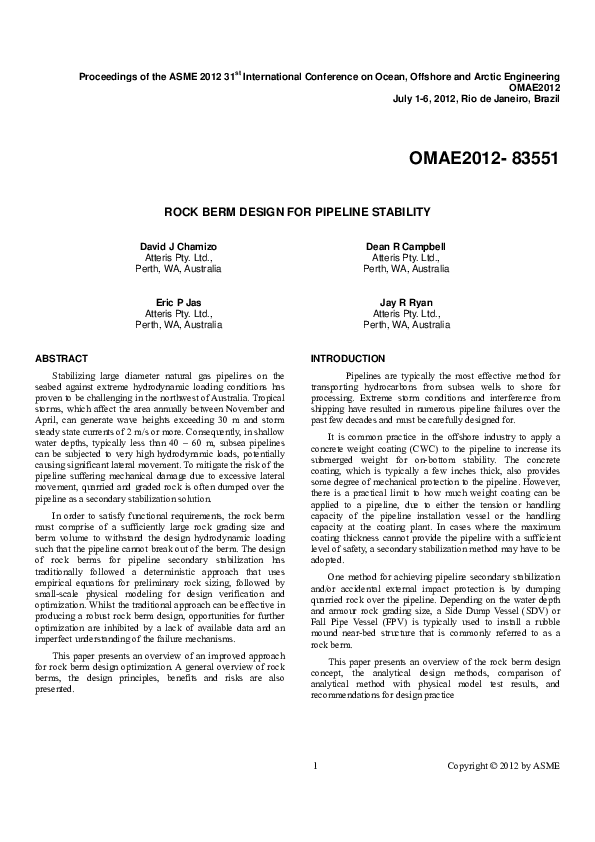 Proceedings of the ASME 2012 31$^{st}$ International Conference on Ocean, Offshore and Arctic Engineering
OMAE2012
July 1-6, 2012, Rio de Janeiro, Brazil

OMAE2012- 83551

ROCK BERM DESIGN FOR PIPELINE STABILITY

David J Chamizo
Atteris Pty. Ltd.,
Perth, WA, Australia

Dean R Campbell
Atteris Pty. Ltd.,
Perth, WA, Australia

Eric P Jas
Atteris Pty. Ltd.,
Perth, WA, Australia

Jay R Ryan
Atteris Pty. Ltd.,
Perth, WA, Australia

ABSTRACT

Stabilizing large diameter natural gas pipelines on the seabed against extreme hydrodynamic loading conditions has proven to be challenging in the northwest of Australia. Tropical storms, which affect the area annually between November and April, can generate wave heights exceeding 30 m and storm steady state currents of 2 m/s or more. Consequently, in shallow water depths, typically less than 40 – 60 m, subsea pipelines can be subjected to very high hydrodynamic loads, potentially causing significant lateral movement. To mitigate the risk of the pipeline suffering mechanical damage due to excessive lateral movement, quarried and graded rock is often dumped over the pipeline as a secondary stabilization solution.

In order to satisfy functional requirements, the rock berm must comprise of a sufficiently large rock grading size and berm volume to withstand the design hydrodynamic loading such that the pipeline cannot break out of the berm. The design of rock berms for pipeline secondary stabilization has traditionally followed a deterministic approach that uses empirical equations for preliminary rock sizing, followed by small-scale physical modeling for design verification and optimization. Whilst the traditional approach can be effective in producing a robust rock berm design, opportunities for further optimization are inhibited by a lack of available data and an imperfect understanding of the failure mechanisms.

This paper presents an overview of an improved approach for rock berm design optimization. A general overview of rock berms, the design principles, benefits and risks are also presented.

INTRODUCTION

Pipelines are typically the most effective method for transporting hydrocarbons from subsea wells to shore for processing. Extreme storm conditions and interference from shipping have resulted in numerous pipeline failures over the past few decades and must be carefully designed for.

It is common practice in the offshore industry to apply a concrete weight coating (CWC) to the pipeline to increase its submerged weight for on-bottom stability. The concrete coating, which is typically a few inches thick, also provides some degree of mechanical protection to the pipeline. However, there is a practical limit to how much weight coating can be applied to a pipeline, due to either the tension or handling capacity of the pipeline installation vessel or the handling capacity at the coating plant. In cases where the maximum coating thickness cannot provide the pipeline with a sufficient level of safety, a secondary stabilization method may have to be adopted.

One method for achieving pipeline secondary stabilization and/or accidental external impact protection is by dumping quarried rock over the pipeline. Depending on the water depth and armour rock grading size, a Side Dump Vessel (SDV) or Fall Pipe Vessel (FPV) is typically used to install a rubble mound near-bed structure that is commonly referred to as a rock berm.

This paper presents an overview of the rock berm design concept, the analytical design methods, comparison of analytical method with physical model test results, and recommendations for design practice

1

Copyright © 2012 by ASME